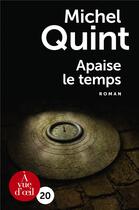 Michel
Quint

Apaise
le temps

ROMAN

À
vue
d'œil

20